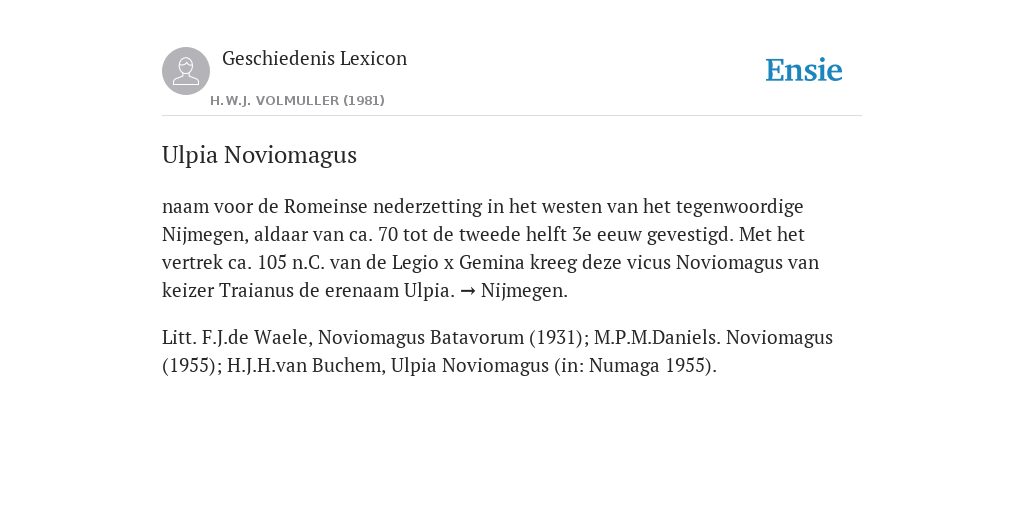 Geschiedenis Lexicon

H.W.J. VOLMULLER (1981)

Ensie

Ulpia Noviomagus

naam voor de Romeinse nederzetting in het westen van het tegenwoordige Nijmegen, aldaar van ca. 70 tot de tweede helft 3e eeuw gevestigd. Met het vertrek ca. 105 n.C. van de Legio x Gemina kreeg deze vicus Noviomagus van keizer Traianus de erenaam Ulpia. → Nijmegen.

Litt. F.J.de Waele, Noviomagus Batavorum (1931); M.P.M.Daniels. Noviomagus (1955); H.J.H.van Buchem, Ulpia Noviomagus (in: Numaga 1955).